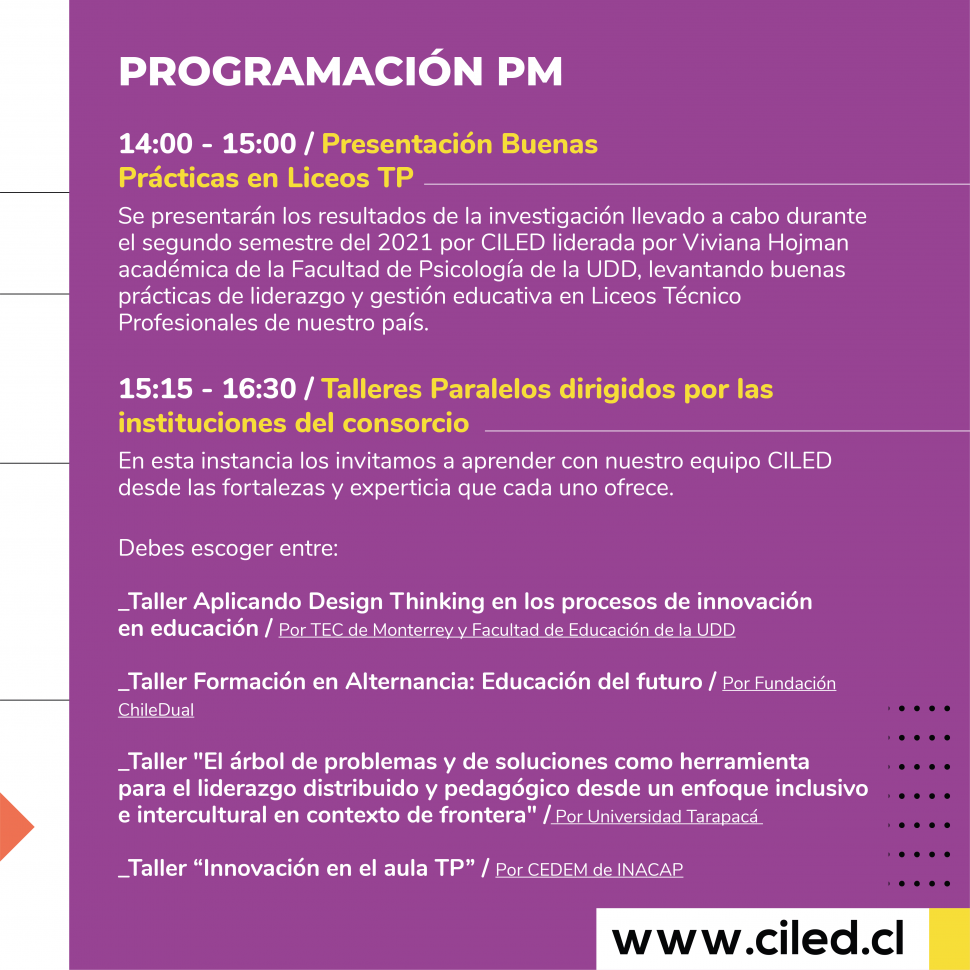 PROGRAMACIÓN PM

14:00 - 15:00 / Presentación Buenas Prácticas en Liceos TP

Se presentarán los resultados de la investigación llevado a cabo durante el segundo semestre del 2021 por CILED liderada por Viviana Hojman académica de la Facultad de Psicología de la UDD, levantando buenas prácticas de liderazgo y gestión educativa en Liceos Técnico Profesionales de nuestro país.

15:15 - 16:30 / Talleres Paralelos dirigidos por las instituciones del consorcio

En esta instancia los invitamos a aprender con nuestro equipo CILED desde las fortalezas y experticia que cada uno ofrece.

Debes escoger entre:

_Taller Aplicando Design Thinking en los procesos de innovación en educación / Por TEC de Monterrey y Facultad de Educación de la UDD

_Taller Formación en Alternancia: Educación del futuro / Por Fundación ChileDual

_Taller "El árbol de problemas y de soluciones como herramienta para el liderazgo distribuido y pedagógico desde un enfoque inclusivo e intercultural en contexto de frontera" / Por Universidad Tarapacá

_Taller “Innovación en el aula TP” / Por CEDEM de INACAP

www.ciled.cl